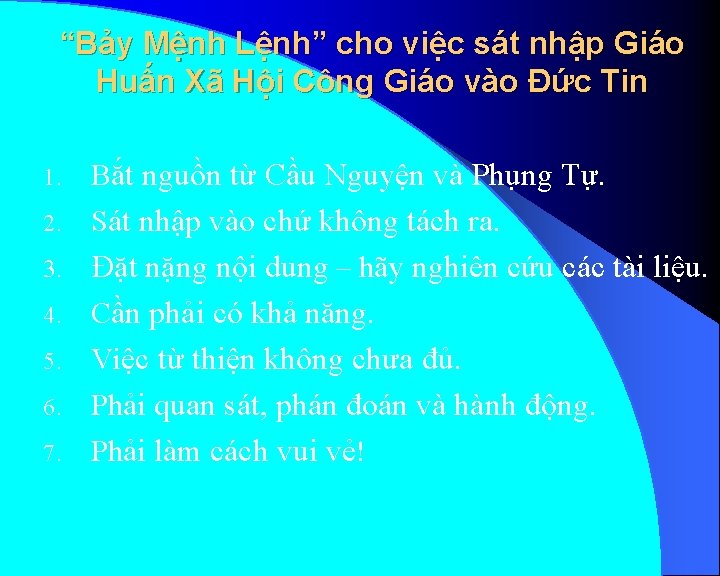 “Bảy Mệnh Lệnh” cho việc sát nhập Giáo Huấn Xã Hội Công Giáo vào Đức Tin

1. Bắt nguồn từ Cầu Nguyện và Phụng Tự.
2. Sát nhập vào chứ không tách ra.
3. Đặt nặng nội dung – hãy nghiên cứu các tài liệu.
4. Cần phải có khả năng.
5. Việc từ thiện không chưa đủ.
6. Phải quan sát, phán đoán và hành động.
7. Phải làm cách vui vẻ!